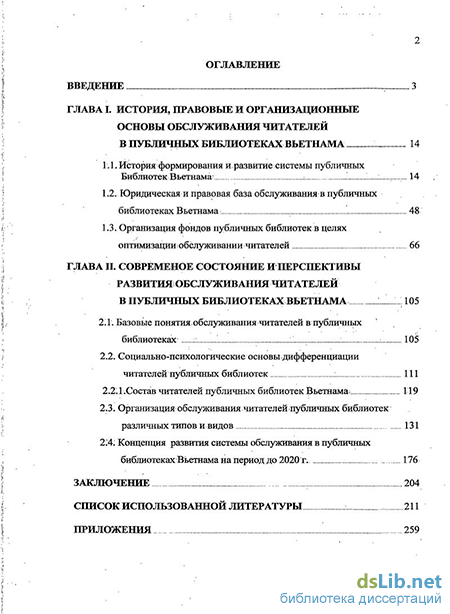 2

ОГЛАВЛЕНИЕ

ВВЕДЕНИЕ 3

ГЛАВА I. ИСТОРИЯ, ПРАВОВЫЕ И ОРГАНИЗАЦИОННЫЕ ОСНОВЫ ОБСЛУЖИВАНИЯ ЧИТАТЕЛЕЙ В ПУБЛИЧНЫХ БИБЛИОТЕКАХ ВЬЕТНАМА 14

1.1. История формирования и развитие системы публичных Библиотек Вьетнама 14

1.2. Юридическая и правовая база обслуживания в публичных библиотеках Вьетнама 48

1.3. Организация фондов публичных библиотек в целях оптимизации обслуживании читателей 66

ГЛАВА II. СОВРЕМЕНОЕ СОСТОЯНИЕ И ПЕРСПЕКТИВЫ РАЗВИТИЯ ОБСЛУЖИВАНИЯ ЧИТАТЕЛЕЙ В ПУБЛИЧНЫХ БИБЛИОТЕКАХ ВЬЕТНАМА 105

2.1. Базовые понятия обслуживания читателей в публичных библиотеках 105

2.2. Социально-психологические основы дифференциации читателей публичных библиотек 111

2.2.1.Состав читателей публичных библиотек Вьетнама 119

2.3. Организация обслуживания читателей публичных библиотек различных типов и видов 131

2.4. Концепция развития системы обслуживания в публичных библиотеках Вьетнама на период до 2020 г. 176

ЗАКЛЮЧЕНИЕ 204

СПИСОК ИСПОЛЬЗОВАННОЙ ЛИТЕРАТУРЫ 211

ПРИЛОЖЕНИЯ 259

dsLib.net
библиотека диссертаций